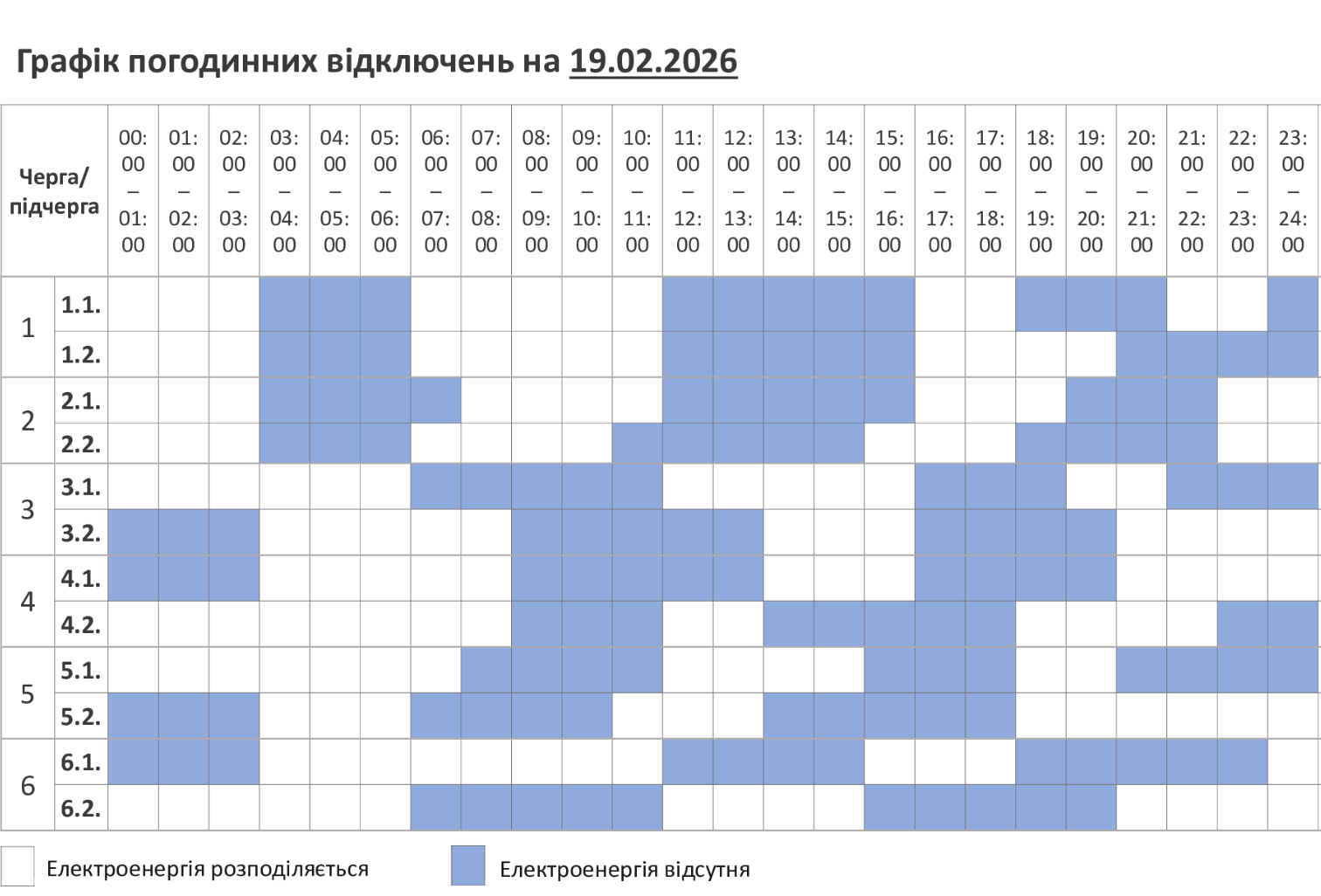 Графік погодинних відключень на 19.02.2026

| Черга/ підчерга | | 00:00 – 01:00 | 01:00 – 02:00 | 02:00 – 03:00 | 03:00 – 04:00 | 04:00 – 05:00 | 05:00 – 06:00 | 06:00 – 07:00 | 07:00 – 08:00 | 08:00 – 09:00 | 09:00 – 10:00 | 10:00 – 11:00 | 11:00 – 12:00 | 12:00 – 13:00 | 13:00 – 14:00 | 14:00 – 15:00 | 15:00 – 16:00 | 16:00 – 17:00 | 17:00 – 18:00 | 18:00 – 19:00 | 19:00 – 20:00 | 20:00 – 21:00 | 21:00 – 22:00 | 22:00 – 23:00 | 23:00 – 24:00 |
|---|---|---|---|---|---|---|---|---|---|---|---|---|---|---|---|---|---|---|---|---|---|---|---|---|---|
| 1 | 1.1. | | | | | | | | | | | | | | | | | | | | | | | | |
| | 1.2. | | | | | | | | | | | | | | | | | | | | | | | | |
| 2 | 2.1. | | | | | | | | | | | | | | | | | | | | | | | | |
| | 2.2. | | | | | | | | | | | | | | | | | | | | | | | | |
| 3 | 3.1. | | | | | | | | | | | | | | | | | | | | | | | | |
| | 3.2. | | | | | | | | | | | | | | | | | | | | | | | | |
| 4 | 4.1. | | | | | | | | | | | | | | | | | | | | | | | | |
| | 4.2. | | | | | | | | | | | | | | | | | | | | | | | | |
| 5 | 5.1. | | | | | | | | | | | | | | | | | | | | | | | | |
| | 5.2. | | | | | | | | | | | | | | | | | | | | | | | | |
| 6 | 6.1. | | | | | | | | | | | | | | | | | | | | | | | | |
| | 6.2. | | | | | | | | | | | | | | | | | | | | | | | | |

Електроенергія розподіляється
Електроенергія відсутня